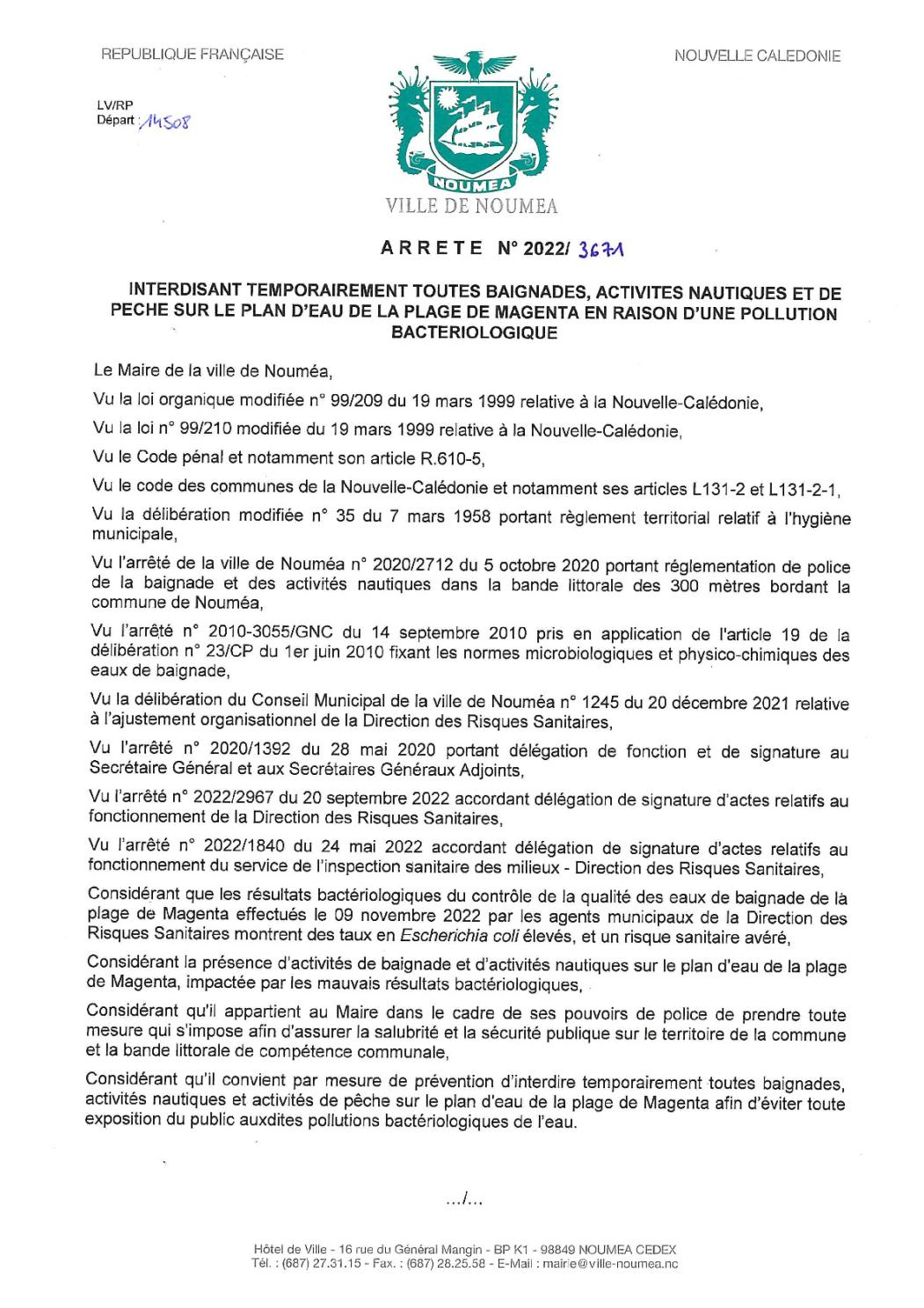 REPUBLIQUE FRANÇAISE

NOUVELLE CALEDONIE

LV/RP
Départ : 14508

NOUMEA
VILLE DE NOUMEA

ARRETE N° 2022/ 3671

INTERDISANT TEMPORAIREMENT TOUTES BAIGNADES, ACTIVITES NAUTIQUES ET DE PECHE SUR LE PLAN D'EAU DE LA PLAGE DE MAGENTA EN RAISON D'UNE POLLUTION BACTERIOLOGIQUE

Le Maire de la ville de Nouméa,

Vu la loi organique modifiée n° 99/209 du 19 mars 1999 relative à la Nouvelle-Calédonie,

Vu la loi n° 99/210 modifiée du 19 mars 1999 relative à la Nouvelle-Calédonie,

Vu le Code pénal et notamment son article R.610-5,

Vu le code des communes de la Nouvelle-Calédonie et notamment ses articles L131-2 et L131-2-1,

Vu la délibération modifiée n° 35 du 7 mars 1958 portant règlement territorial relatif à l'hygiène municipale,

Vu l'arrêté de la ville de Nouméa n° 2020/2712 du 5 octobre 2020 portant réglementation de police de la baignade et des activités nautiques dans la bande littorale des 300 mètres bordant la commune de Nouméa,

Vu l'arrêté n° 2010-3055/GNC du 14 septembre 2010 pris en application de l'article 19 de la délibération n° 23/CP du 1er juin 2010 fixant les normes microbiologiques et physico-chimiques des eaux de baignade,

Vu la délibération du Conseil Municipal de la ville de Nouméa n° 1245 du 20 décembre 2021 relative à l'ajustement organisationnel de la Direction des Risques Sanitaires,

Vu l'arrêté n° 2020/1392 du 28 mai 2020 portant délégation de fonction et de signature au Secrétaire Général et aux Secrétaires Généraux Adjoints,

Vu l'arrêté n° 2022/2967 du 20 septembre 2022 accordant délégation de signature d'actes relatifs au fonctionnement de la Direction des Risques Sanitaires,

Vu l'arrêté n° 2022/1840 du 24 mai 2022 accordant délégation de signature d'actes relatifs au fonctionnement du service de l'inspection sanitaire des milieux - Direction des Risques Sanitaires,

Considérant que les résultats bactériologiques du contrôle de la qualité des eaux de baignade de la plage de Magenta effectués le 09 novembre 2022 par les agents municipaux de la Direction des Risques Sanitaires montrent des taux en Escherichia coli élevés, et un risque sanitaire avéré,

Considérant la présence d'activités de baignade et d'activités nautiques sur le plan d'eau de la plage de Magenta, impactée par les mauvais résultats bactériologiques,

Considérant qu'il appartient au Maire dans le cadre de ses pouvoirs de police de prendre toute mesure qui s'impose afin d'assurer la salubrité et la sécurité publique sur le territoire de la commune et la bande littorale de compétence communale,

Considérant qu'il convient par mesure de prévention d'interdire temporairement toutes baignades, activités nautiques et activités de pêche sur le plan d'eau de la plage de Magenta afin d'éviter toute exposition du public auxdites pollutions bactériologiques de l'eau.

.../...

Hôtel de Ville - 16 rue du Général Mangin - BP K1 - 98849 NOUMEA CEDEX
Tél. : (687) 27.31.15 - Fax. : (687) 28.25.58 - E-Mail : mairie@ville-noumea.nc